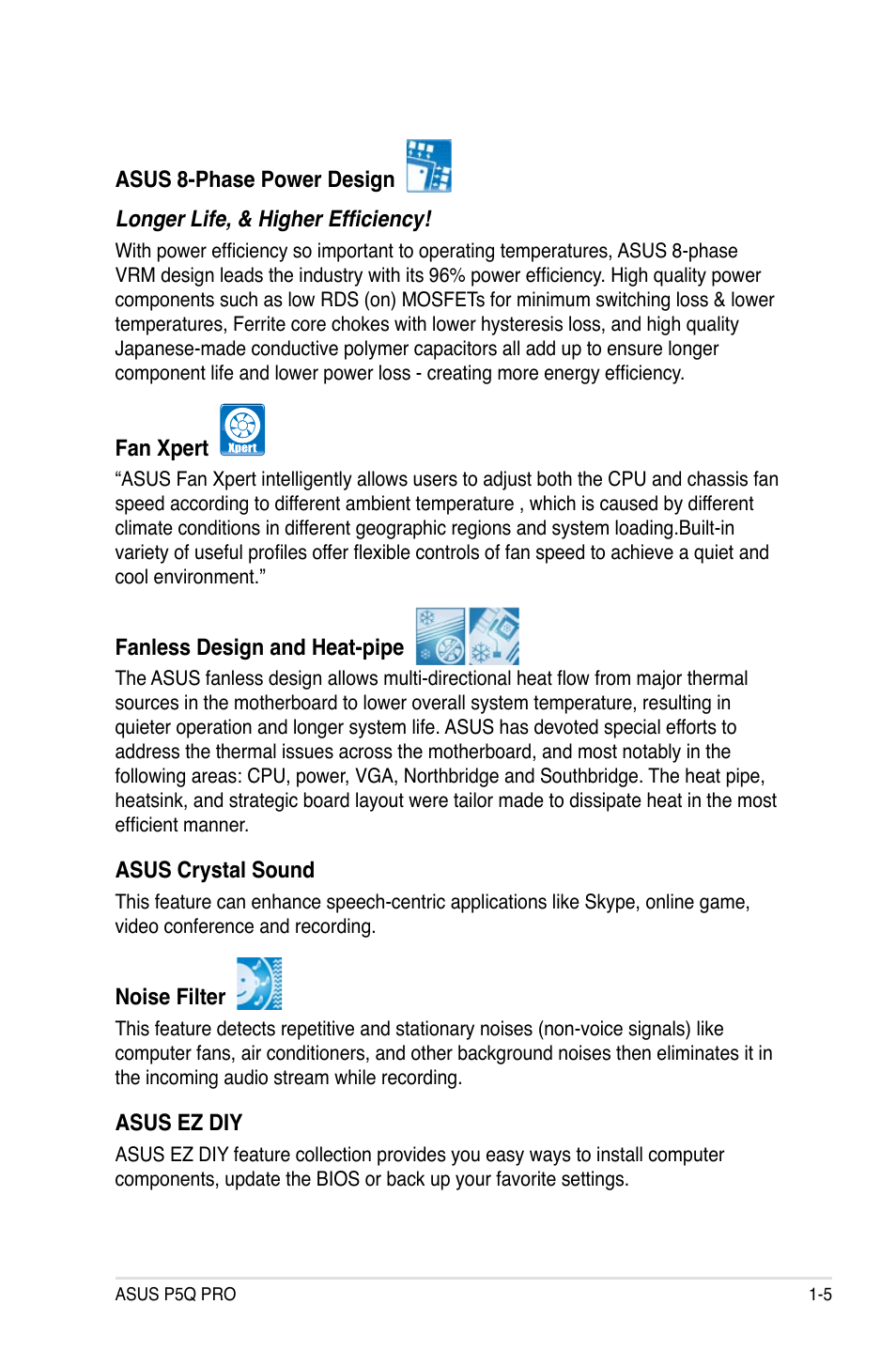 ASUS 8-Phase Power Design

Longer Life, & Higher Efficiency!

With power efficiency so important to operating temperatures, ASUS 8-phase VRM design leads the industry with its 96% power efficiency. High quality power components such as low RDS (on) MOSFETs for minimum switching loss & lower temperatures, Ferrite core chokes with lower hysteresis loss, and high quality Japanese-made conductive polymer capacitors all add up to ensure longer component life and lower power loss - creating more energy efficiency.

Fan Xpert

Xpert

“ASUS Fan Xpert intelligently allows users to adjust both the CPU and chassis fan speed according to different ambient temperature , which is caused by different climate conditions in different geographic regions and system loading.Built-in variety of useful profiles offer flexible controls of fan speed to achieve a quiet and cool environment.”

Fanless Design and Heat-pipe

The ASUS fanless design allows multi-directional heat flow from major thermal sources in the motherboard to lower overall system temperature, resulting in quieter operation and longer system life. ASUS has devoted special efforts to address the thermal issues across the motherboard, and most notably in the following areas: CPU, power, VGA, Northbridge and Southbridge. The heat pipe, heatsink, and strategic board layout were tailor made to dissipate heat in the most efficient manner.

ASUS Crystal Sound

This feature can enhance speech-centric applications like Skype, online game, video conference and recording.

Noise Filter

This feature detects repetitive and stationary noises (non-voice signals) like computer fans, air conditioners, and other background noises then eliminates it in the incoming audio stream while recording.

ASUS EZ DIY

ASUS EZ DIY feature collection provides you easy ways to install computer components, update the BIOS or back up your favorite settings.

ASUS P5Q PRO

1-5